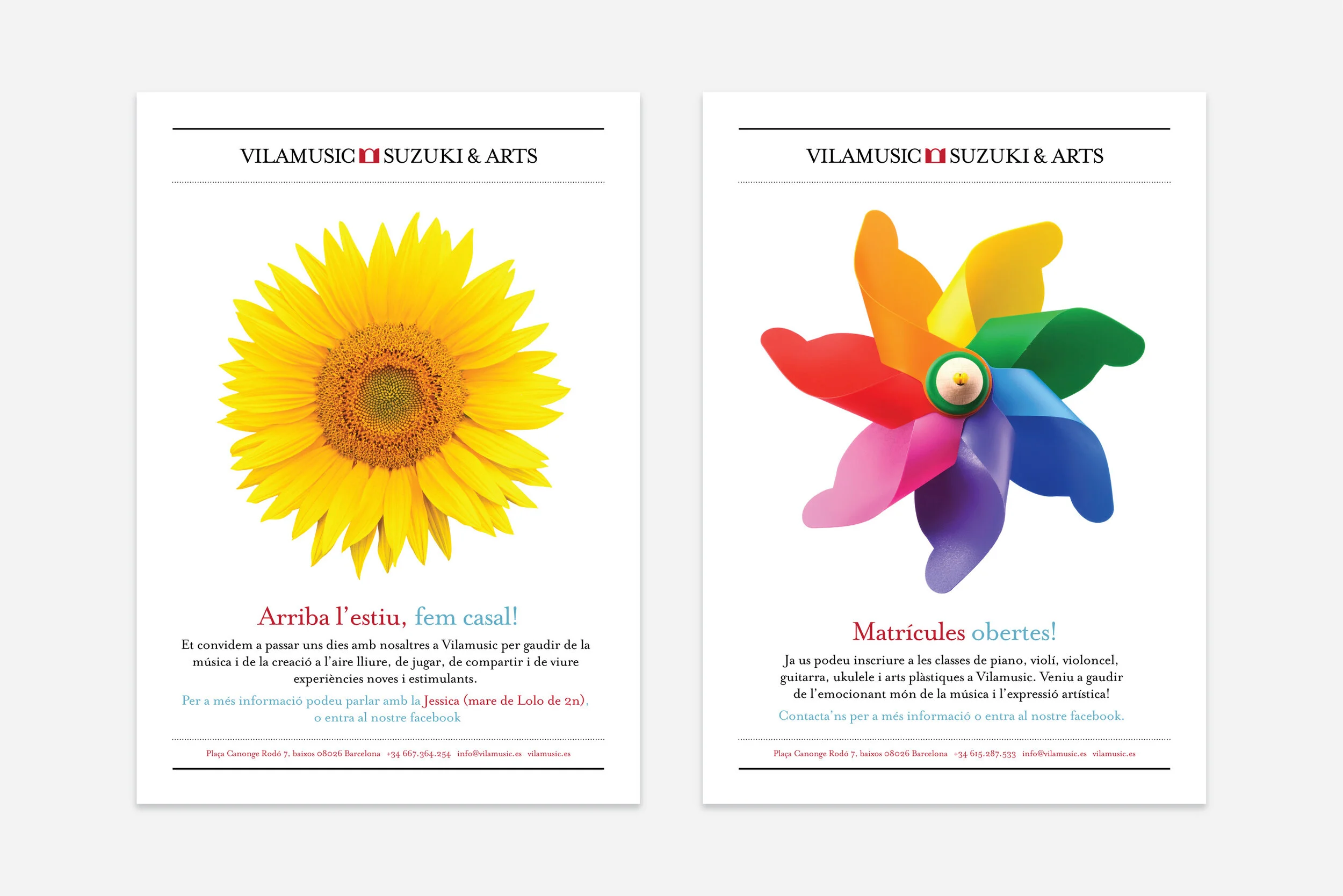 VILAMUSIC SUZUKI & ARTS

Arriba l'estiu, fem casal!

Et convidem a passar uns dies amb nosaltres a Vilamusic per gaudir de la música i de la creació a l'aire lliure, de jugar, de compartir i de viure experiències noves i estimulants.

Per a més informació podeu parlar amb la Jessica (mare de Lolo de 2n), o entra al nostre facebook

Plaça Canonge Rodó 7, baixos 08026 Barcelona +34 667.364.254 info@vilamusic.es vilamusic.es

VILAMUSIC SUZUKI & ARTS

Matrícules obertes!

Ja us podeu inscriure a les classes de piano, violí, violoncel, guitarra, ukulele i arts plàstiques a Vilamusic. Veniu a gaudir de l'emocionant món de la música i l'expressió artística!

Contacta'ns per a més informació o entra al nostre facebook.

Plaça Canonge Rodó 7, baixos 08026 Barcelona +34 615.287.533 info@vilamusic.es vilamusic.es